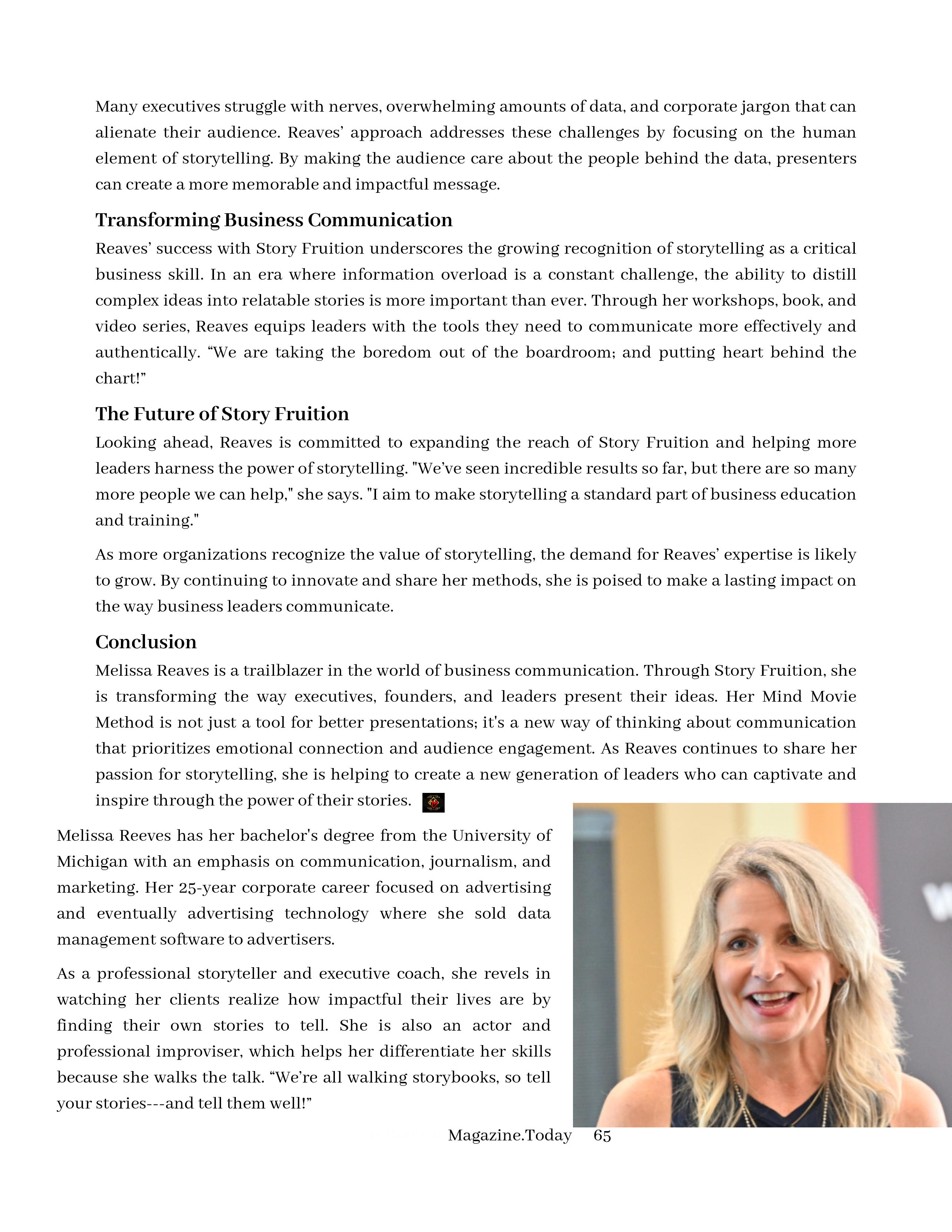 Many executives struggle with nerves, overwhelming amounts of data, and corporate jargon that can alienate their audience. Reaves' approach addresses these challenges by focusing on the human element of storytelling. By making the audience care about the people behind the data, presenters can create a more memorable and impactful message.

Transforming Business Communication

Reaves' success with Story Fruition underscores the growing recognition of storytelling as a critical business skill. In an era where information overload is a constant challenge, the ability to distill complex ideas into relatable stories is more important than ever. Through her workshops, book, and video series, Reaves equips leaders with the tools they need to communicate more effectively and authentically. "We are taking the boredom out of the boardroom; and putting heart behind the chart!"

The Future of Story Fruition

Looking ahead, Reaves is committed to expanding the reach of Story Fruition and helping more leaders harness the power of storytelling. "We've seen incredible results so far, but there are so many more people we can help," she says. "I aim to make storytelling a standard part of business education and training."

As more organizations recognize the value of storytelling, the demand for Reaves' expertise is likely to grow. By continuing to innovate and share her methods, she is poised to make a lasting impact on the way business leaders communicate.

Conclusion

Melissa Reaves is a trailblazer in the world of business communication. Through Story Fruition, she is transforming the way executives, founders, and leaders present their ideas. Her Mind Movie Method is not just a tool for better presentations; it's a new way of thinking about communication that prioritizes emotional connection and audience engagement. As Reaves continues to share her passion for storytelling, she is helping to create a new generation of leaders who can captivate and inspire through the power of their stories.

Melissa Reeves has her bachelor's degree from the University of Michigan with an emphasis on communication, journalism, and marketing. Her 25-year corporate career focused on advertising and eventually advertising technology where she sold data management software to advertisers.

As a professional storyteller and executive coach, she revels in watching her clients realize how impactful their lives are by finding their own stories to tell. She is also an actor and professional improviser, which helps her differentiate her skills because she walks the talk. "We're all walking storybooks, so tell your stories---and tell them well!"

Magazine.Today 65